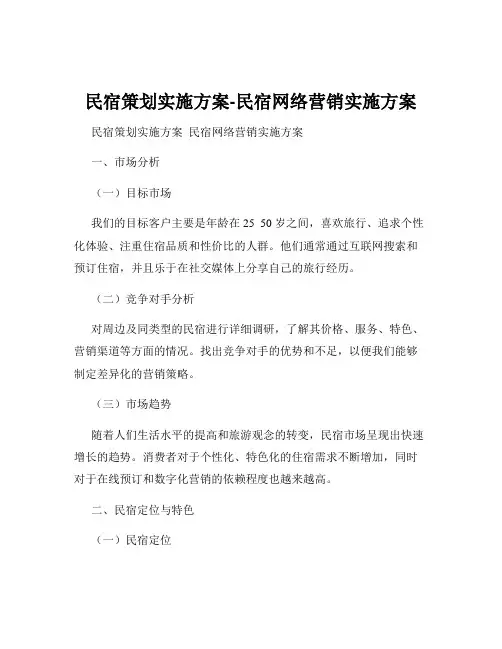 民宿策划实施方案-民宿网络营销实施方案

民宿策划实施方案 民宿网络营销实施方案

一、市场分析

（一）目标市场

我们的目标客户主要是年龄在 25 50 岁之间，喜欢旅行、追求个性化体验、注重住宿品质和性价比的人群。他们通常通过互联网搜索和预订住宿，并且乐于在社交媒体上分享自己的旅行经历。

（二）竞争对手分析

对周边及同类型的民宿进行详细调研，了解其价格、服务、特色、营销渠道等方面的情况。找出竞争对手的优势和不足，以便我们能够制定差异化的营销策略。

（三）市场趋势

随着人们生活水平的提高和旅游观念的转变，民宿市场呈现出快速增长的趋势。消费者对于个性化、特色化的住宿需求不断增加，同时对于在线预订和数字化营销的依赖程度也越来越高。

二、民宿定位与特色

（一）民宿定位